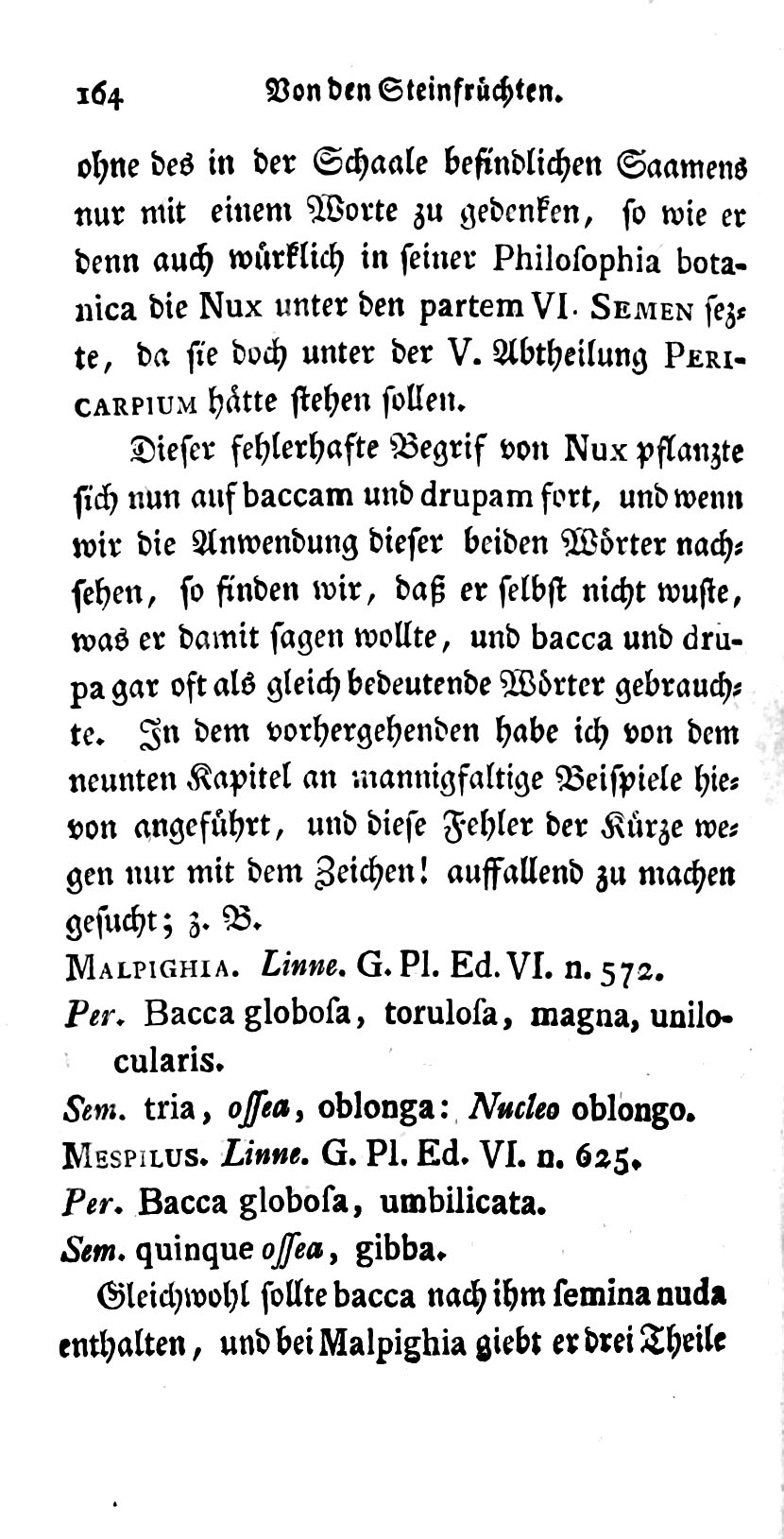 164 Von den Steinfrüchten.

ohne des in der Schaale befindlichen Saamens nur mit einem Worte zu gedenken, so wie er denn auch würklich in seiner Philosophia botanica die Nux unter den partem VI. SEMEN sezte, da sie doch unter der V. Abtheilung PERICARPIUM hätte stehen sollen.

Dieser fehlerhafte Begrif von Nux pflanzte sich nun auf baccam und drupam fort, und wenn wir die Anwendung dieser beiden Wörter nachsehen, so finden wir, daß er selbst nicht wuste, was er damit sagen wollte, und bacca und drupa gar oft als gleich bedeutende Wörter gebrauchte. In dem vorhergehenden habe ich von dem neunten Kapitel an mannigfaltige Beispiele hievon angeführt, und diese Fehler der Kürze wegen nur mit dem Zeichen! auffallend zu machen gesucht; z. B.

MALPIGHIA. Linne. G. Pl. Ed. VI. n. 572.
Per. Bacca globosa, torulosa, magna, unilocularis.
Sem. tria, ossea, oblonga: Nucleo oblongo.
MESPILUS. Linne. G. Pl. Ed. VI. n. 625.
Per. Bacca globosa, umbilicata.
Sem. quinque ossea, gibba.

Gleichwohl sollte bacca nach ihm semina nuda enthalten, und bei Malpighia giebt er drei Theile